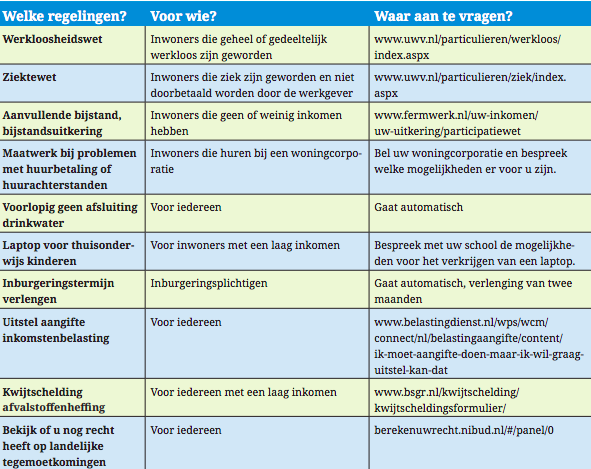 | Welke regelingen? | Voor wie? | Waar aan te vragen? |
|---|---|---|
| Werkloosheidswet | Inwoners die geheel of gedeeltelijk werkloos zijn geworden | www.uwv.nl/particulieren/werkloos/index.aspx |
| Ziektewet | Inwoners die ziek zijn geworden en niet doorbetaald worden door de werkgever | www.uwv.nl/particulieren/ziek/index.aspx |
| Aanvullende bijstand, bijstandsuitkering | Inwoners die geen of weinig inkomen hebben | www.fermwerk.nl/uw-inkomen/uw-uitkering/participatiewet |
| Maatwerk bij problemen met huurbetaling of huurachterstanden | Inwoners die huren bij een woningcorporatie | Bel uw woningcorporatie en bespreek welke mogelijkheden er voor u zijn. |
| Voorlopig geen afsluiting drinkwater | Voor iedereen | Gaat automatisch |
| Laptop voor thuisonderwijs kinderen | Voor inwoners met een laag inkomen | Bespreek met uw school de mogelijkheden voor het verkrijgen van een laptop. |
| Inburgeringstermijn verlengen | Inburgeringsplichtigen | Gaat automatisch, verlenging van twee maanden |
| Uitstel aangifte inkomstenbelasting | Voor iedereen | www.belastingdienst.nl/wps/wcm/connect/nl/belastingaangifte/content/ik-moet-aangifte-doen-maar-ik-wil-graag-uitstel-kan-dat |
| Kwijtschelding afvalstoffenheffing | Voor iedereen met een laag inkomen | www.bsgr.nl/kwijtschelding/kwijtscheldingsformulier/ |
| Bekijk of u nog recht heeft op landelijke tegemoetkomingen | Voor iedereen | berekenuwrecht.nibud.nl/#/panel/0 |